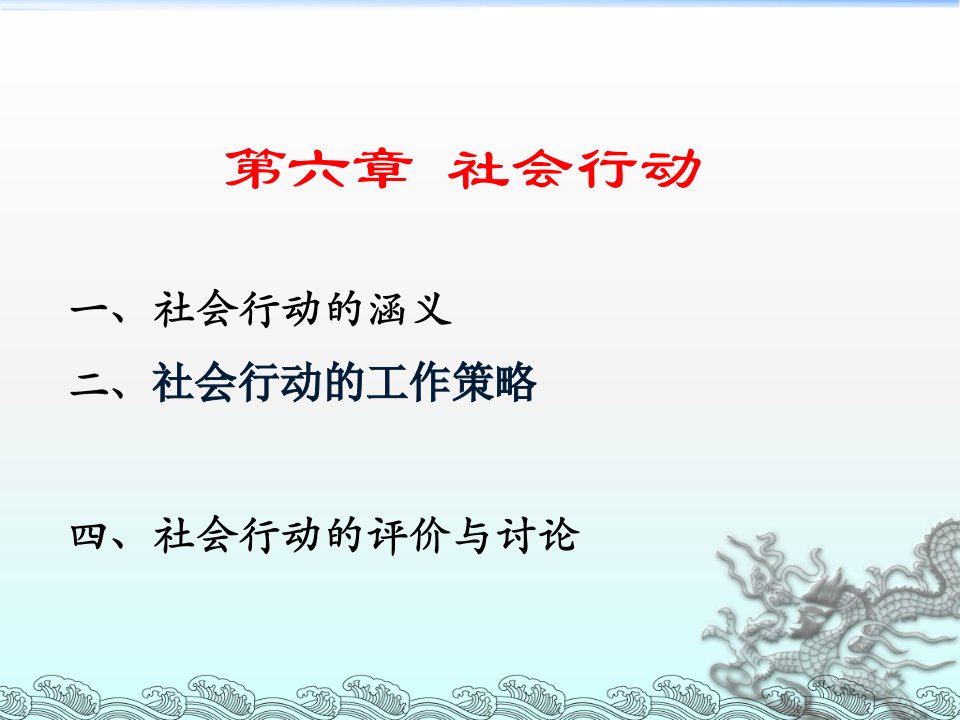 第六章 社会行动

一、社会行动的涵义

二、社会行动的工作策略

四、社会行动的评价与讨论